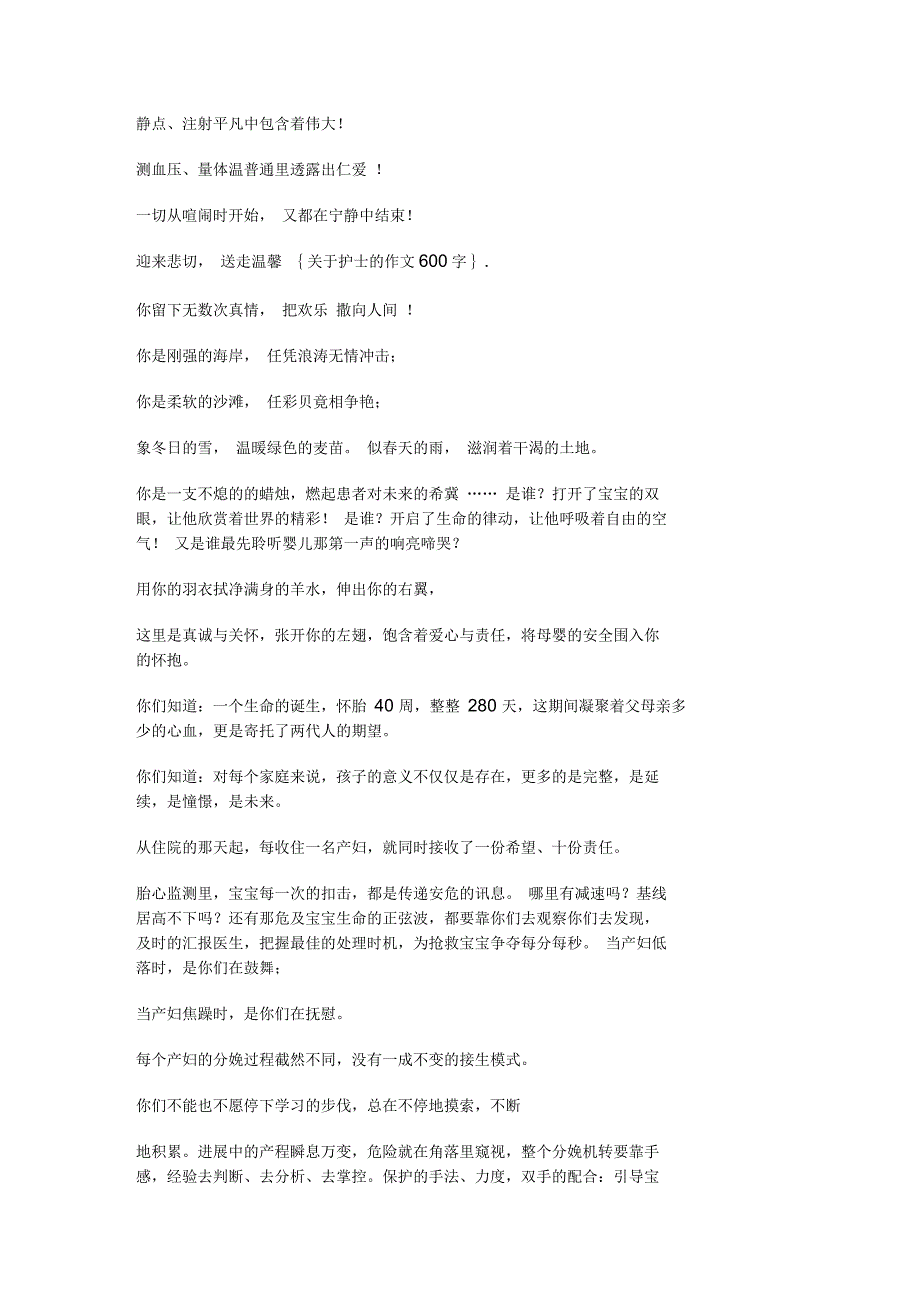 静点、注射平凡中包含着伟大！

测血压、量体温普通里透露出仁爱 ！

一切从喧闹时开始， 又都在宁静中结束！

迎来悲切， 送走温馨 ｛关于护士的作文600字｝.

你留下无数次真情， 把欢乐 撒向人间 ！

你是刚强的海岸， 任凭浪涛无情冲击；

你是柔软的沙滩， 任彩贝竟相争艳；

象冬日的雪， 温暖绿色的麦苗。 似春天的雨， 滋润着干渴的土地。

你是一支不熄的的蜡烛，燃起患者对未来的希冀 …… 是谁？打开了宝宝的双眼，让他欣赏着世界的精彩！ 是谁？开启了生命的律动，让他呼吸着自由的空气！ 又是谁最先聆听婴儿那第一声的响亮啼哭？

用你的羽衣拭净满身的羊水，伸出你的右翼，

这里是真诚与关怀，张开你的左翅，饱含着爱心与责任，将母婴的安全围入你的怀抱。

你们知道：一个生命的诞生，怀胎 40 周，整整 280 天，这期间凝聚着父母亲多少的心血，更是寄托了两代人的期望。

你们知道：对每个家庭来说，孩子的意义不仅仅是存在，更多的是完整，是延续，是憧憬，是未来。

从住院的那天起，每收住一名产妇，就同时接收了一份希望、十份责任。

胎心监测里，宝宝每一次的扣击，都是传递安危的讯息。 哪里有减速吗？基线居高不下吗？还有那危及宝宝生命的正弦波，都要靠你们去观察你们去发现，及时的汇报医生，把握最佳的处理时机，为抢救宝宝争夺每分每秒。 当产妇低落时，是你们在鼓舞；

当产妇焦躁时，是你们在抚慰。

每个产妇的分娩过程截然不同，没有一成不变的接生模式。

你们不能也不愿停下学习的步伐，总在不停地摸索，不断

地积累。进展中的产程瞬息万变，危险就在角落里窥视，整个分娩机转要靠手感，经验去判断、去分析、去掌控。保护的手法、力度，双手的配合：引导宝